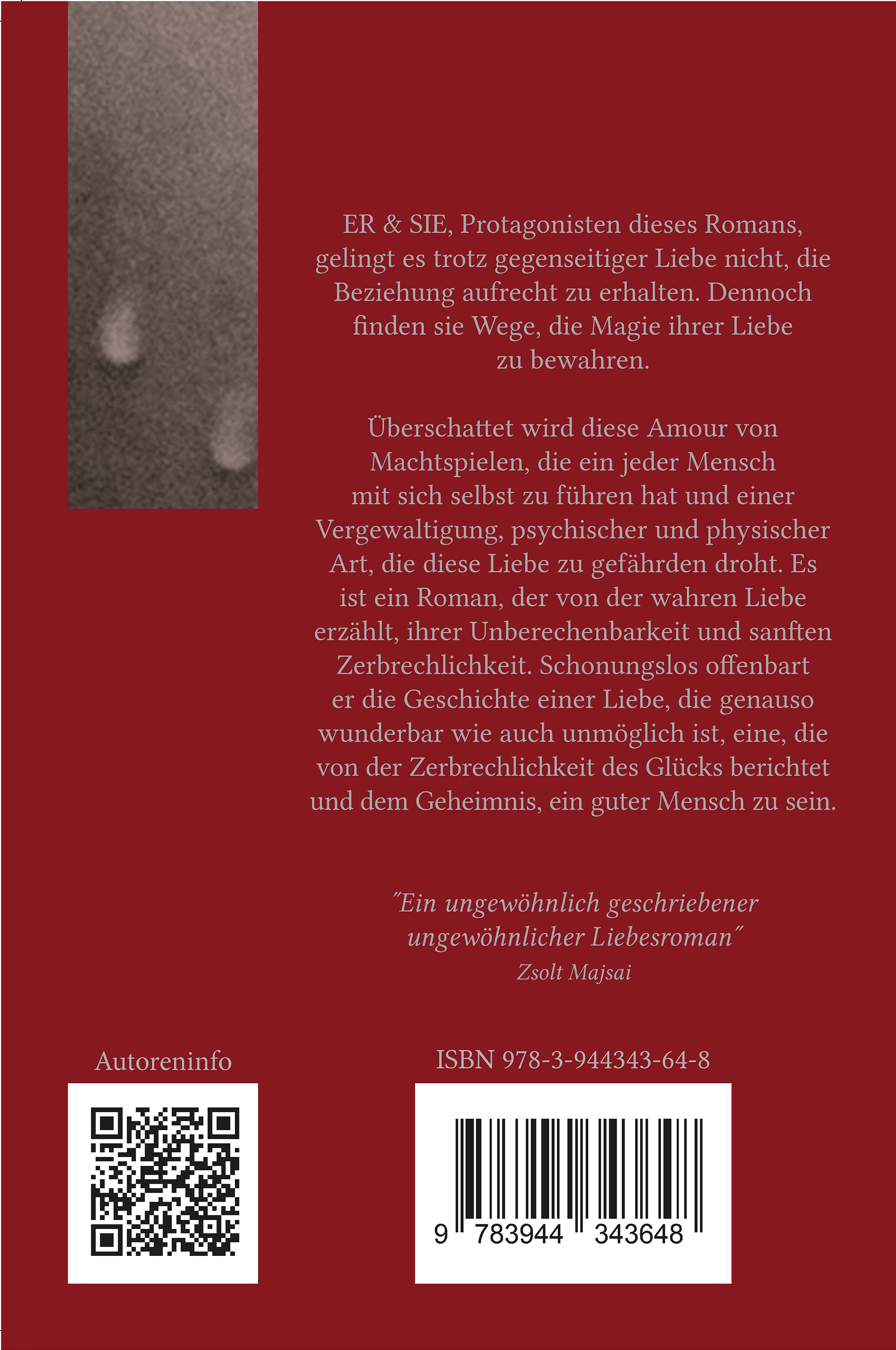 ER & SIE, Protagonisten dieses Romans, gelingt es trotz gegenseitiger Liebe nicht, die Beziehung aufrecht zu erhalten. Dennoch finden sie Wege, die Magie ihrer Liebe zu bewahren.

Überschattet wird diese Amour von Machtspielen, die ein jeder Mensch mit sich selbst zu führen hat und einer Vergewaltigung, psychischer und physischer Art, die diese Liebe zu gefährden droht. Es ist ein Roman, der von der wahren Liebe erzählt, ihrer Unberechenbarkeit und sanften Zerbrechlichkeit. Schonungslos offenbart er die Geschichte einer Liebe, die genauso wunderbar wie auch unmöglich ist, eine, die von der Zerbrechlichkeit des Glücks berichtet und dem Geheimnis, ein guter Mensch zu sein.

"Ein ungewöhnlich geschriebener ungewöhnlicher Liebesroman"
Zsolt Majsai

Autoreninfo

ISBN 978-3-944343-64-8

9 783944 343648